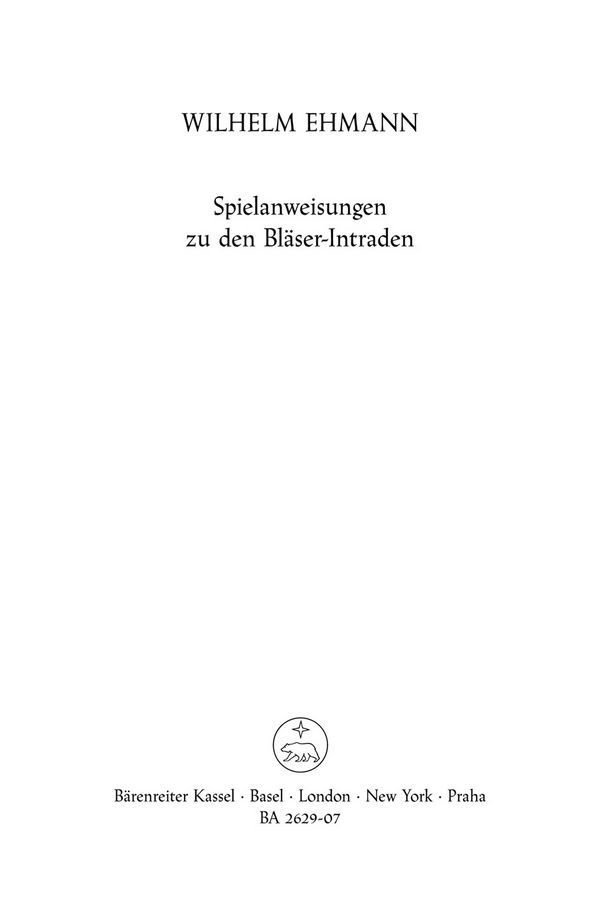 WILHELM EHMANN

Spielanweisungen
zu den Bläser-Intraden

Bärenreiter Kassel · Basel · London · New York · Praha
BA 2629-07